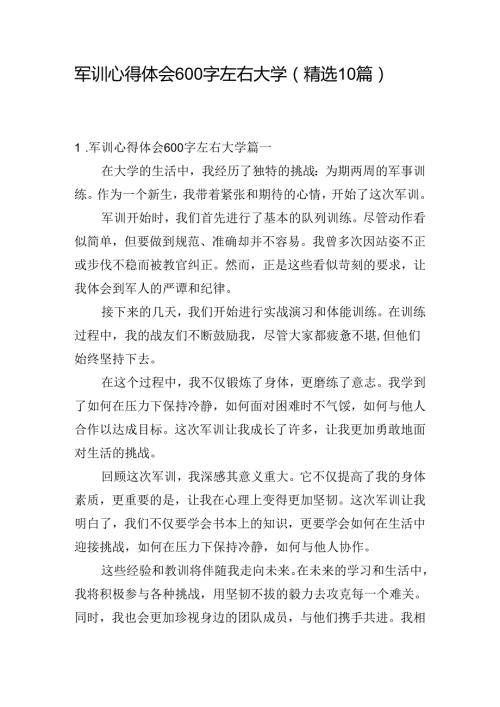 军训心得体会600字左右大学（精选10篇）

1 .军训心得体会600字左右大学篇一

在大学的生活中，我经历了独特的挑战：为期两周的军事训练。作为一个新生，我带着紧张和期待的心情，开始了这次军训。

军训开始时，我们首先进行了基本的队列训练。尽管动作看似简单，但要做到规范、准确却并不容易。我曾多次因站姿不正或步伐不稳而被教官纠正。然而，正是这些看似苛刻的要求，让我体会到军人的严谨和纪律。

接下来的几天，我们开始进行实战演习和体能训练。在训练过程中，我的战友们不断鼓励我，尽管大家都疲惫不堪，但他们始终坚持下去。

在这个过程中，我不仅锻炼了身体，更磨练了意志。我学到了如何在压力下保持冷静，如何面对困难时不气馁，如何与他人合作以达成目标。这次军训让我成长了许多，让我更加勇敢地面对生活的挑战。

回顾这次军训，我深感其意义重大。它不仅提高了我的身体素质，更重要的是，让我在心理上变得更加坚韧。这次军训让我明白了，我们不仅要学会书本上的知识，更要学会如何在生活中迎接挑战，如何在压力下保持冷静，如何与他人协作。

这些经验和教训将伴随我走向未来。在未来的学习和生活中，我将积极参与各种挑战，用坚韧不拔的毅力去攻克每一个难关。同时，我也会更加珍视身边的团队成员，与他们携手共进。我相